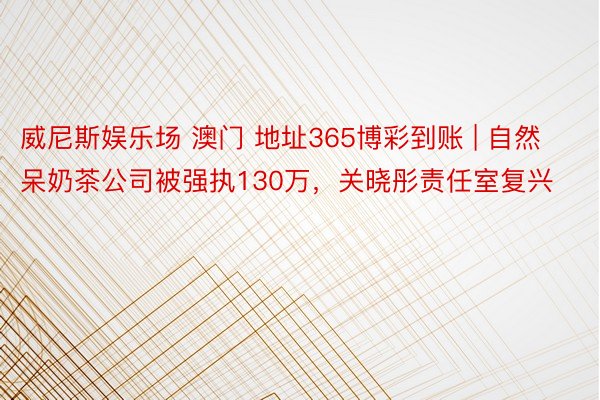 威尼斯娱乐场 澳门 地址365博彩到账 | 自然呆奶茶公司被强执130万，关晓彤责任室复兴